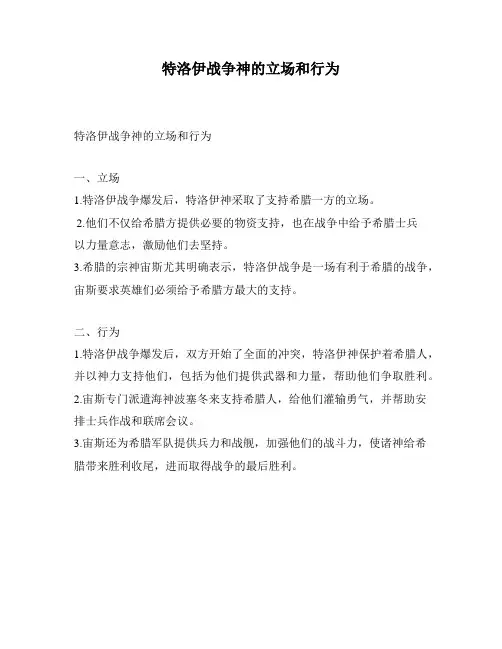 特洛伊战争神的立场和行为

特洛伊战争神的立场和行为

一、立场
1.特洛伊战争爆发后，特洛伊神采取了支持希腊一方的立场。
2.他们不仅给希腊方提供必要的物资支持，也在战争中给予希腊士兵以力量意志，激励他们去坚持。
3.希腊的宗神宙斯尤其明确表示，特洛伊战争是一场有利于希腊的战争，宙斯要求英雄们必须给予希腊方最大的支持。

二、行为
1.特洛伊战争爆发后，双方开始了全面的冲突，特洛伊神保护着希腊人，并以神力支持他们，包括为他们提供武器和力量，帮助他们争取胜利。
2.宙斯专门派遣海神波塞冬来支持希腊人，给他们灌输勇气，并帮助安排士兵作战和联席会议。
3.宙斯还为希腊军队提供兵力和战舰，加强他们的战斗力，使诸神给希腊带来胜利收尾，进而取得战争的最后胜利。